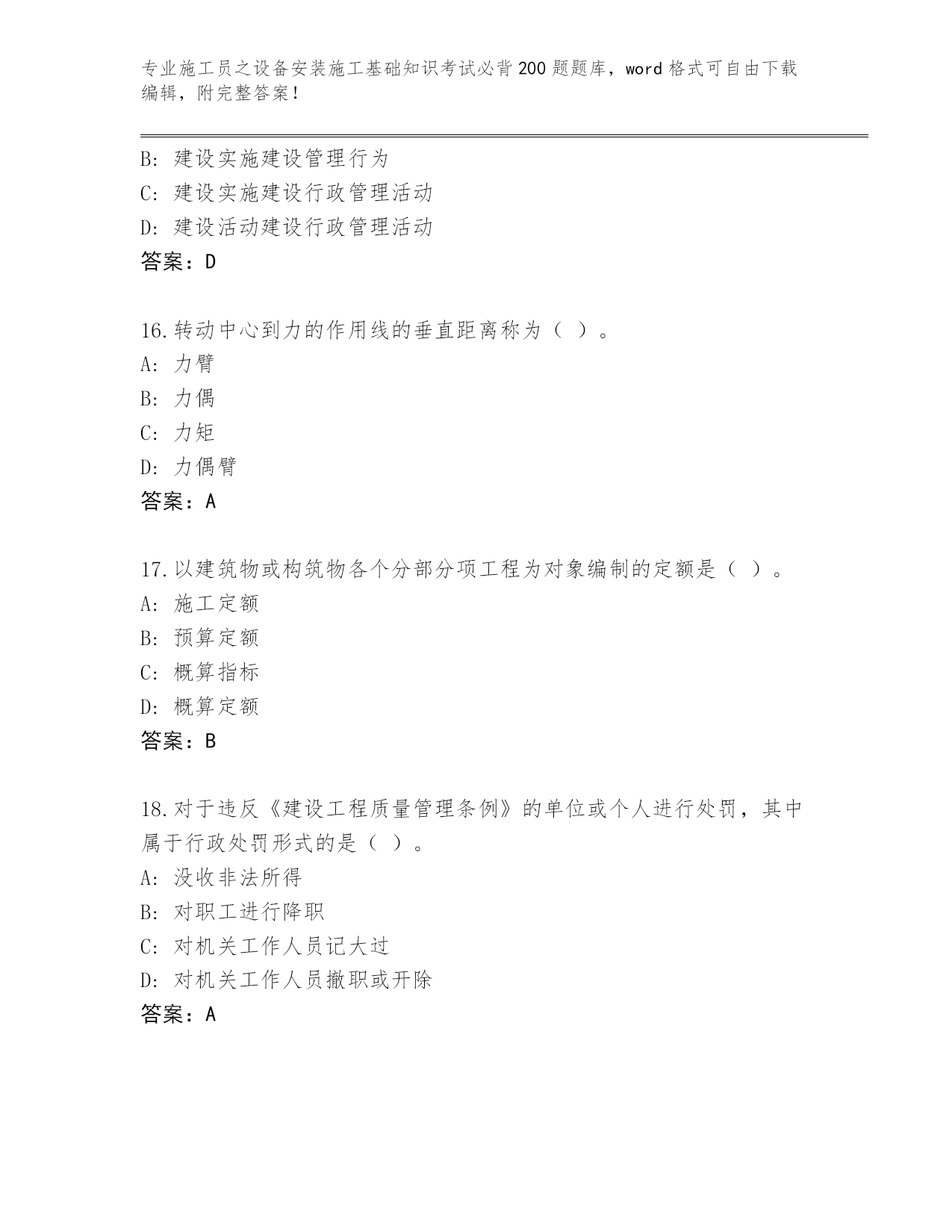 专业施工员之设备安装施工基础知识考试必背200题题库，word格式可自由下载编辑，附完整答案！

B: 建设实施建设管理行为
C: 建设实施建设行政管理活动
D: 建设活动建设行政管理活动
答案：D

16.转动中心到力的作用线的垂直距离称为（ ）。
A: 力臂
B: 力偶
C: 力矩
D: 力偶臂
答案：A

17.以建筑物或构筑物各个分部分项工程为对象编制的定额是（ ）。
A: 施工定额
B: 预算定额
C: 概算指标
D: 概算定额
答案：B

18.对于违反《建设工程质量管理条例》的单位或个人进行处罚，其中属于行政处罚形式的是（ ）。
A: 没收非法所得
B: 对职工进行降职
C: 对机关工作人员记大过
D: 对机关工作人员撤职或开除
答案：A